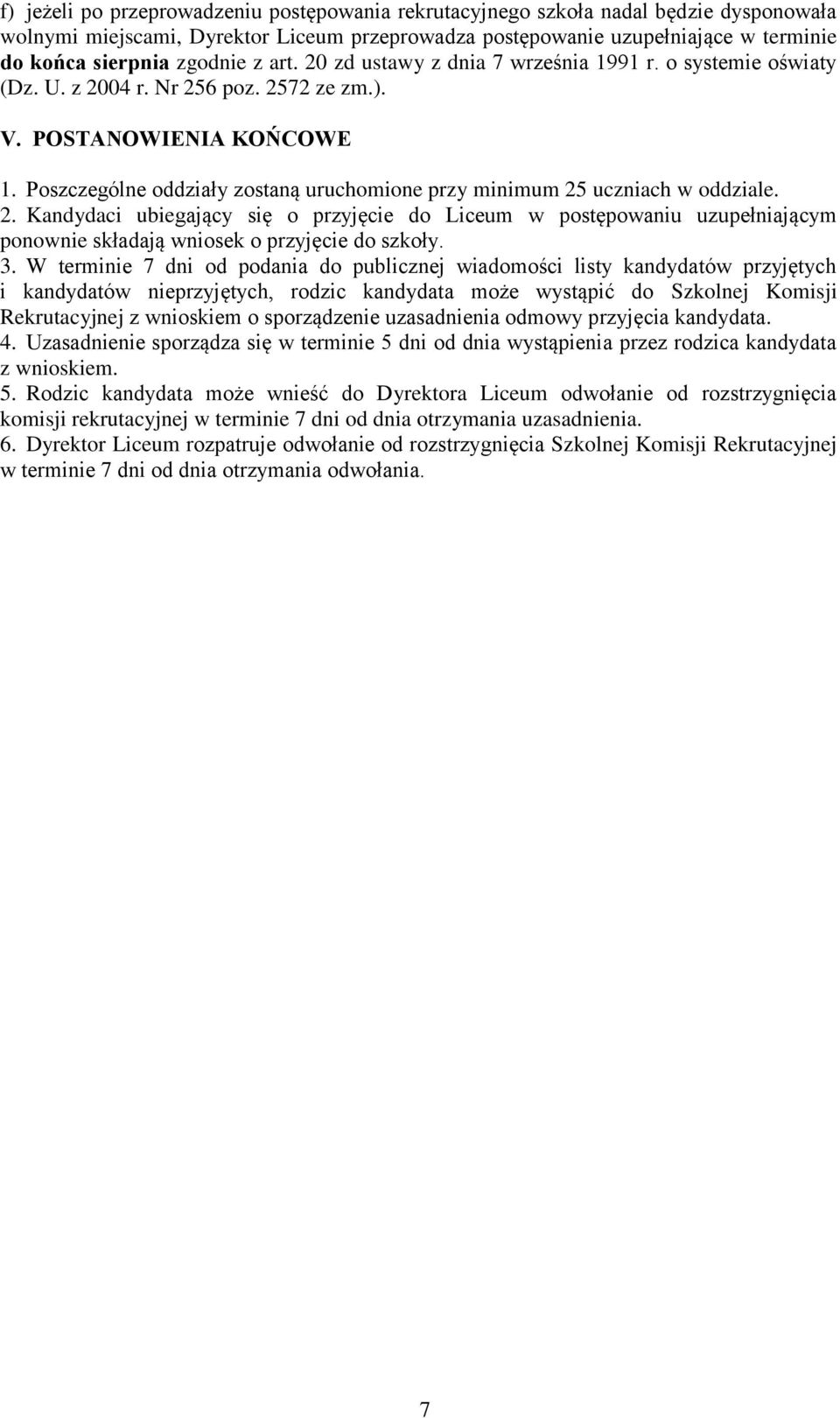 f) jeżeli po przeprowadzeniu postępowania rekrutacyjnego szkoła nadal będzie dysponowała wolnymi miejscami, Dyrektor Liceum przeprowadza postępowanie uzupełniające w terminie do końca sierpnia zgodnie z art. 20 zd ustawy z dnia 7 września 1991 r. o systemie oświaty (Dz. U. z 2004 r. Nr 256 poz. 2572 ze zm.).

V. POSTANOWIENIA KOŃCOWE

1. Poszczególne oddziały zostaną uruchomione przy minimum 25 uczniach w oddziale.
2. Kandydaci ubiegający się o przyjęcie do Liceum w postępowaniu uzupełniającym ponownie składają wniosek o przyjęcie do szkoły.
3. W terminie 7 dni od podania do publicznej wiadomości listy kandydatów przyjętych i kandydatów nieprzyjętych, rodzic kandydata może wystąpić do Szkolnej Komisji Rekrutacyjnej z wnioskiem o sporządzenie uzasadnienia odmowy przyjęcia kandydata.
4. Uzasadnienie sporządza się w terminie 5 dni od dnia wystąpienia przez rodzica kandydata z wnioskiem.
5. Rodzic kandydata może wnieść do Dyrektora Liceum odwołanie od rozstrzygnięcia komisji rekrutacyjnej w terminie 7 dni od dnia otrzymania uzasadnienia.
6. Dyrektor Liceum rozpatruje odwołanie od rozstrzygnięcia Szkolnej Komisji Rekrutacyjnej w terminie 7 dni od dnia otrzymania odwołania.

7